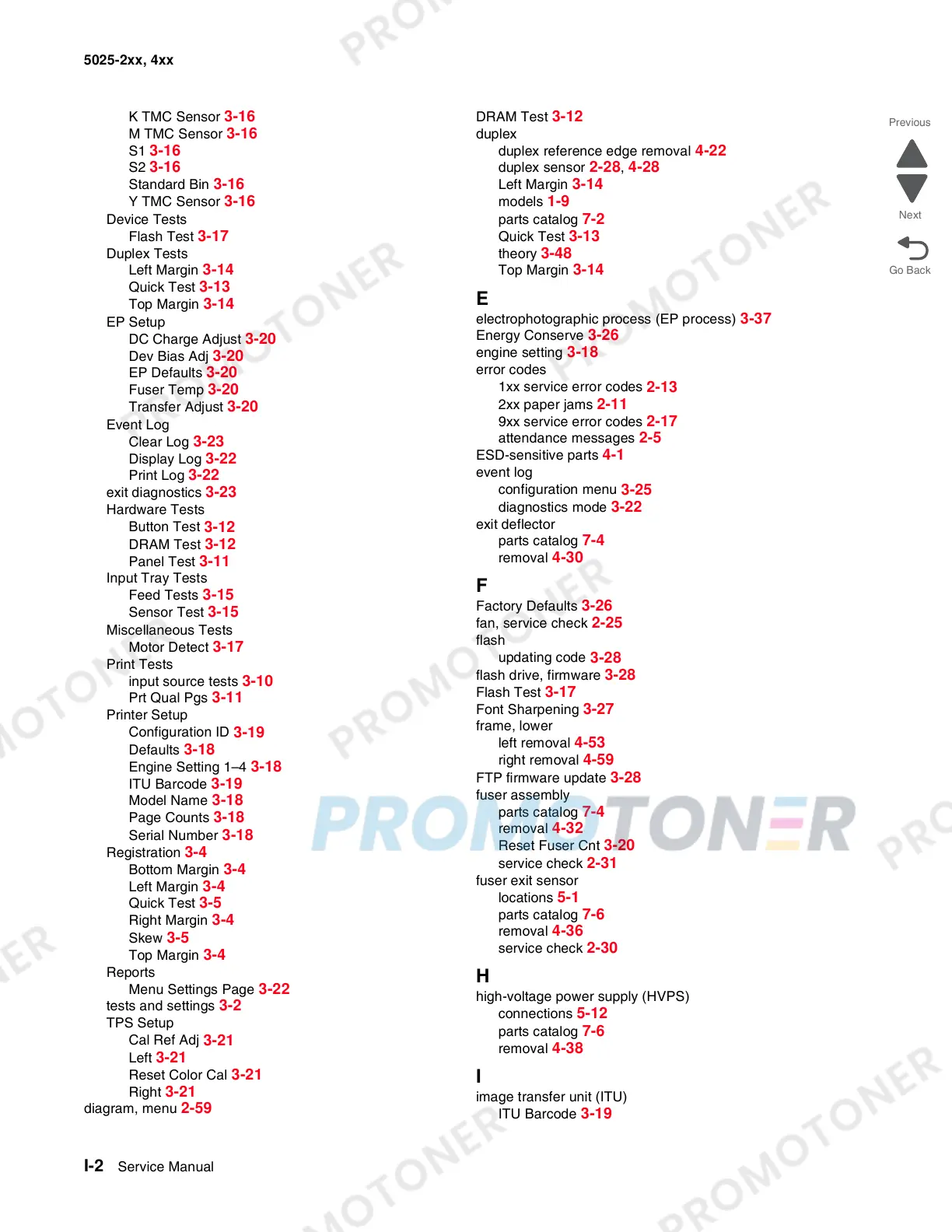 5025-2xx, 4xx

K TMC Sensor 3-16
M TMC Sensor 3-16
S1 3-16
S2 3-16
Standard Bin 3-16
Y TMC Sensor 3-16
Device Tests
Flash Test 3-17
Duplex Tests
Left Margin 3-14
Quick Test 3-13
Top Margin 3-14
EP Setup
DC Charge Adjust 3-20
Dev Bias Adj 3-20
EP Defaults 3-20
Fuser Temp 3-20
Transfer Adjust 3-20
Event Log
Clear Log 3-23
Display Log 3-22
Print Log 3-22
exit diagnostics 3-23
Hardware Tests
Button Test 3-12
DRAM Test 3-12
Panel Test 3-11
Input Tray Tests
Feed Tests 3-15
Sensor Test 3-15
Miscellaneous Tests
Motor Detect 3-17
Print Tests
input source tests 3-10
Prt Qual Pgs 3-11
Printer Setup
Configuration ID 3-19
Defaults 3-18
Engine Setting 1–4 3-18
ITU Barcode 3-19
Model Name 3-18
Page Counts 3-18
Serial Number 3-18
Registration 3-4
Bottom Margin 3-4
Left Margin 3-4
Quick Test 3-5
Right Margin 3-4
Skew 3-5
Top Margin 3-4
Reports
Menu Settings Page 3-22
tests and settings 3-2
TPS Setup
Cal Ref Adj 3-21
Left 3-21
Reset Color Cal 3-21
Right 3-21
diagram, menu 2-59

DRAM Test 3-12
duplex
duplex reference edge removal 4-22
duplex sensor 2-28, 4-28
Left Margin 3-14
models 1-9
parts catalog 7-2
Quick Test 3-13
theory 3-48
Top Margin 3-14

E
electrophotographic process (EP process) 3-37
Energy Conserve 3-26
engine setting 3-18
error codes
1xx service error codes 2-13
2xx paper jams 2-11
9xx service error codes 2-17
attendance messages 2-5
ESD-sensitive parts 4-1
event log
configuration menu 3-25
diagnostics mode 3-22
exit deflector
parts catalog 7-4
removal 4-30

F
Factory Defaults 3-26
fan, service check 2-25
flash
updating code 3-28
flash drive, firmware 3-28
Flash Test 3-17
Font Sharpening 3-27
frame, lower
left removal 4-53
right removal 4-59
FTP firmware update 3-28
fuser assembly
parts catalog 7-4
removal 4-32
Reset Fuser Cnt 3-20
service check 2-31
fuser exit sensor
locations 5-1
parts catalog 7-6
removal 4-36
service check 2-30

H
high-voltage power supply (HVPS)
connections 5-12
parts catalog 7-6
removal 4-38

I
image transfer unit (ITU)
ITU Barcode 3-19

Previous
Next
Go Back

I-2 Service Manual

PROMOTONER